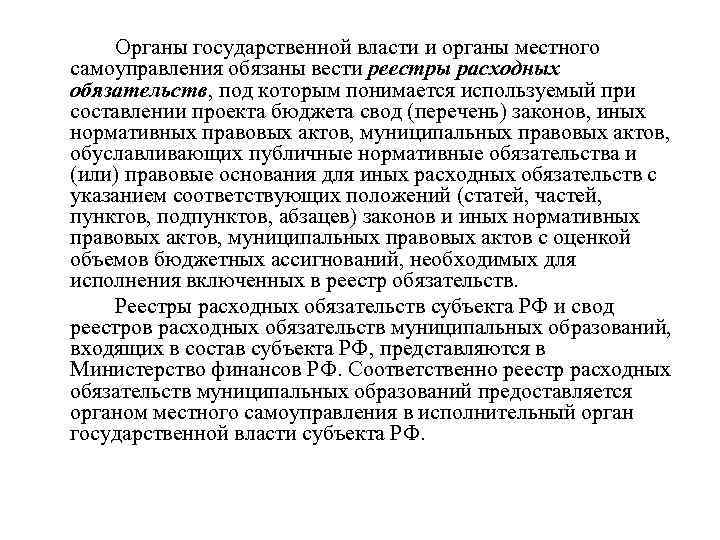 Органы государственной власти и органы местного самоуправления обязаны вести реестры расходных обязательств, под которым понимается используемый при составлении проекта бюджета свод (перечень) законов, иных нормативных правовых актов, муниципальных правовых актов, обуславливающих публичные нормативные обязательства и (или) правовые основания для иных расходных обязательств с указанием соответствующих положений (статей, частей, пунктов, подпунктов, абзацев) законов и иных нормативных правовых актов, муниципальных правовых актов с оценкой объемов бюджетных ассигнований, необходимых для исполнения включенных в реестр обязательств.

Реестры расходных обязательств субъекта РФ и свод реестров расходных обязательств муниципальных образований, входящих в состав субъекта РФ, представляются в Министерство финансов РФ. Соответственно реестр расходных обязательств муниципальных образований предоставляется органом местного самоуправления в исполнительный орган государственной власти субъекта РФ.